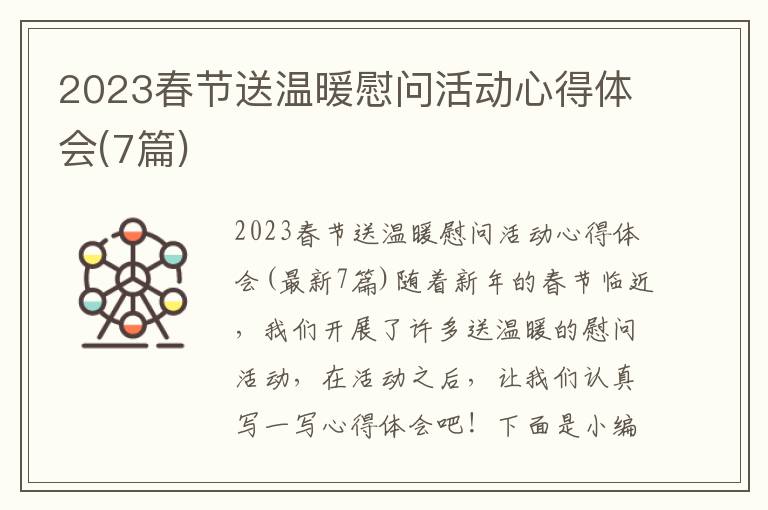 2023春节送温暖慰问活动心得体会(7篇)

2023春节送温暖慰问活动心得体会(最新7篇)随着新年的春节临近，我们开展了许多送温暖的慰问活动，在活动之后，让我们认真写一写心得体会吧！下面是小编